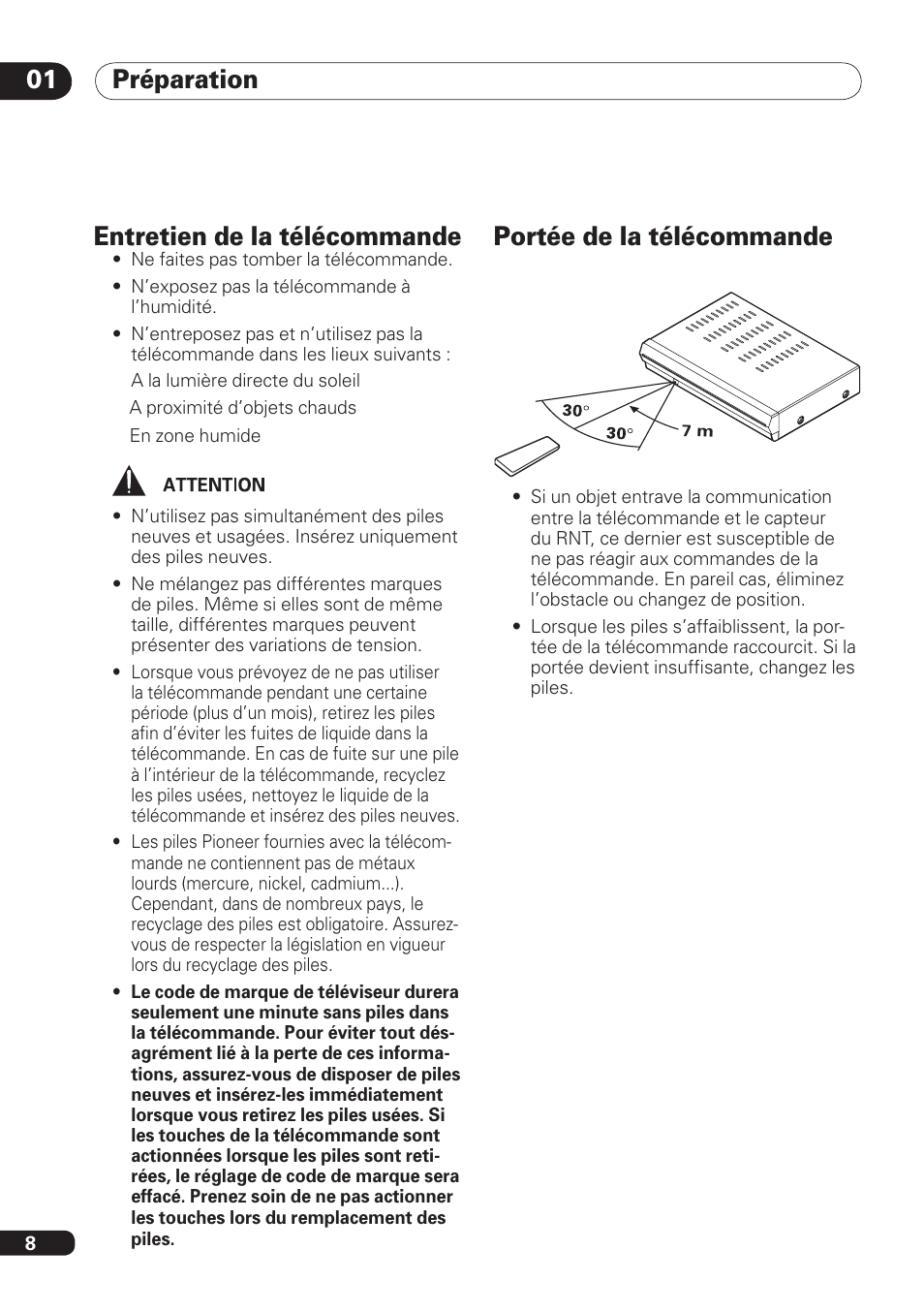 01 Préparation

Entretien de la télécommande

• Ne faites pas tomber la télécommande.

• N'exposez pas la télécommande à l'humidité.

• N'entreposez pas et n'utilisez pas la télécommande dans les lieux suivants :

A la lumière directe du soleil

A proximité d'objets chauds

En zone humide

ATTENTION

• N'utilisez pas simultanément des piles neuves et usagées. Insérez uniquement des piles neuves.

• Ne mélangez pas différentes marques de piles. Même si elles sont de même taille, différentes marques peuvent présenter des variations de tension.

• Lorsque vous prévoyez de ne pas utiliser la télécommande pendant une certaine période (plus d'un mois), retirez les piles afin d'éviter les fuites de liquide dans la télécommande. En cas de fuite sur une pile à l'intérieur de la télécommande, recyclez les piles usées, nettoyez le liquide de la télécommande et insérez des piles neuves.

• Les piles Pioneer fournies avec la télécommande ne contiennent pas de métaux lourds (mercure, nickel, cadmium...). Cependant, dans de nombreux pays, le recyclage des piles est obligatoire. Assurez-vous de respecter la législation en vigueur lors du recyclage des piles.

• Le code de marque de téléviseur durera seulement une minute sans piles dans la télécommande. Pour éviter tout désagrément lié à la perte de ces informations, assurez-vous de disposer de piles neuves et insérez-les immédiatement lorsque vous retirez les piles usées. Si les touches de la télécommande sont actionnées lorsque les piles sont retirées, le réglage de code de marque sera effacé. Prenez soin de ne pas actionner les touches lors du remplacement des piles.

Portée de la télécommande

30°
30°
7 m

• Si un objet entrave la communication entre la télécommande et le capteur du RNT, ce dernier est susceptible de ne pas réagir aux commandes de la télécommande. En pareil cas, éliminez l'obstacle ou changez de position.

• Lorsque les piles s'affaiblissent, la portée de la télécommande raccourcit. Si la portée devient insuffisante, changez les piles.

8